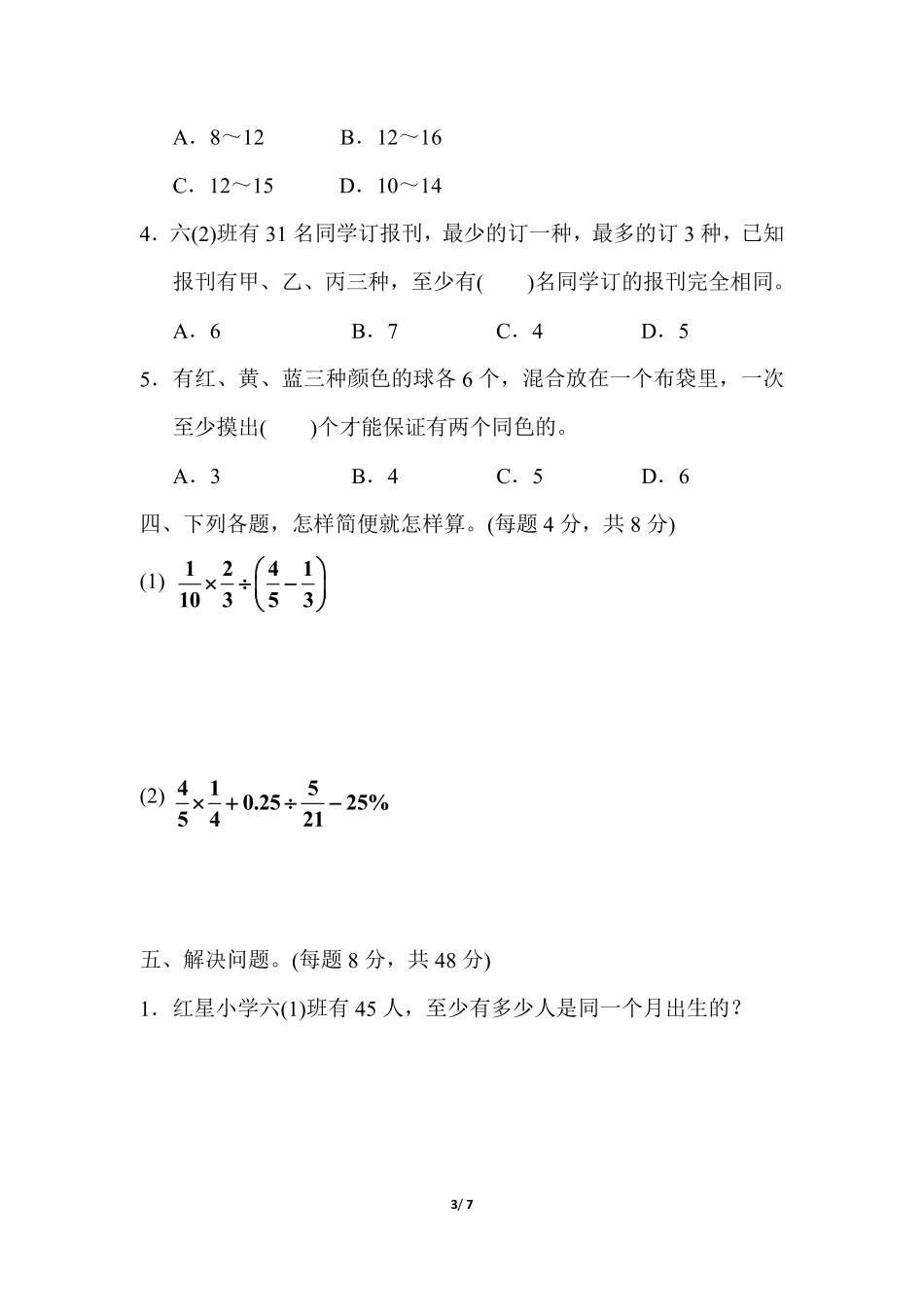 A．8～12　　　B．12～16

C．12～15　　　D．10～14

4．六(2)班有 31 名同学订报刊，最少的订一种，最多的订 3 种，已知报刊有甲、乙、丙三种，至少有(　　)名同学订的报刊完全相同。

A．6　　　B．7　　　C．4　　　D．5

5．有红、黄、蓝三种颜色的球各 6 个，混合放在一个布袋里，一次至少摸出(　　)个才能保证有两个同色的。

A．3　　　B．4　　　C．5　　　D．6

四、下列各题，怎样简便就怎样算。(每题 4 分，共 8 分)

(1) $\frac{1}{10}\times\frac{2}{3}\div\left(\frac{4}{5}-\frac{1}{3}\right)$

(2) $\frac{4}{5}\times\frac{1}{4}+0.25\div\frac{5}{21}-25\%$

五、解决问题。(每题 8 分，共 48 分)

1．红星小学六(1)班有 45 人，至少有多少人是同一个月出生的？

3/ 7